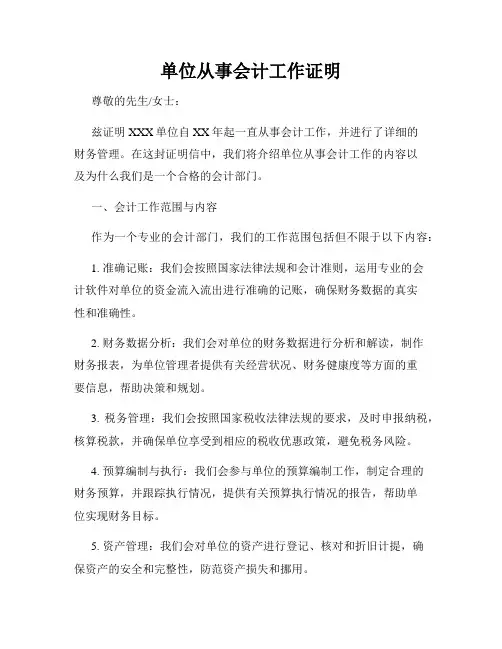 单位从事会计工作证明

尊敬的先生/女士：

兹证明 XXX 单位自 XX 年起一直从事会计工作，并进行了详细的财务管理。在这封证明信中，我们将介绍单位从事会计工作的内容以及为什么我们是一个合格的会计部门。

一、会计工作范围与内容

作为一个专业的会计部门，我们的工作范围包括但不限于以下内容：

1. 准确记账：我们会按照国家法律法规和会计准则，运用专业的会计软件对单位的资金流入流出进行准确的记账，确保财务数据的真实性和准确性。

2. 财务数据分析：我们会对单位的财务数据进行分析和解读，制作财务报表，为单位管理者提供有关经营状况、财务健康度等方面的重要信息，帮助决策和规划。

3. 税务管理：我们会按照国家税收法律法规的要求，及时申报纳税，核算税款，并确保单位享受到相应的税收优惠政策，避免税务风险。

4. 预算编制与执行：我们会参与单位的预算编制工作，制定合理的财务预算，并跟踪执行情况，提供有关预算执行情况的报告，帮助单位实现财务目标。

5. 资产管理：我们会对单位的资产进行登记、核对和折旧计提，确保资产的安全和完整性，防范资产损失和挪用。